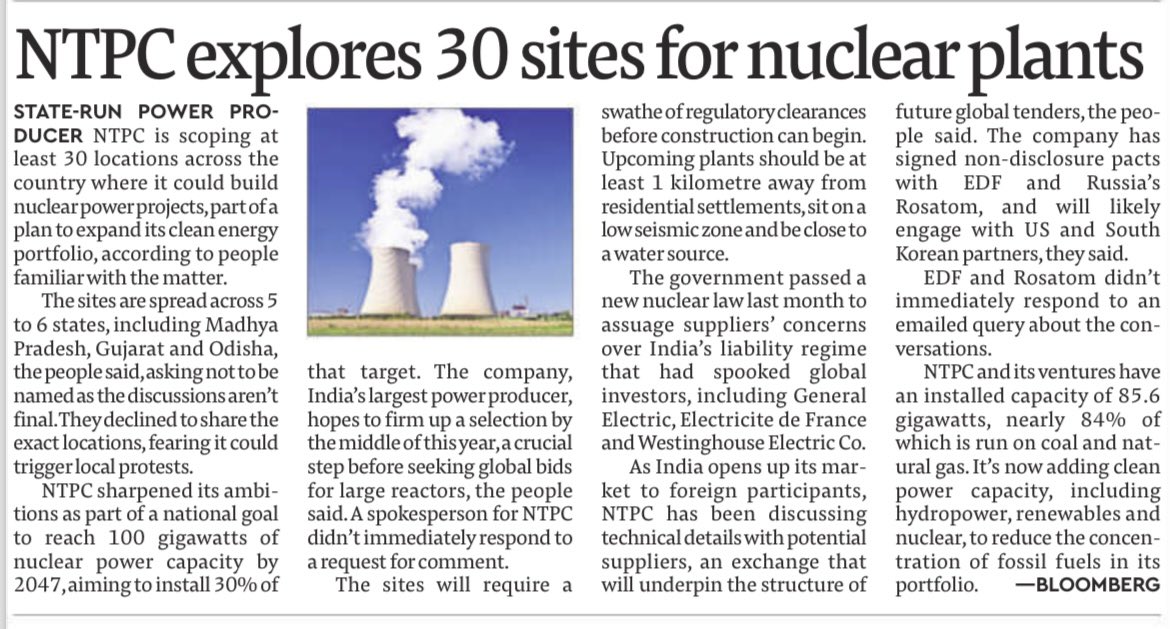 NTPC explores 30 sites for nuclear plants

STATE-RUN POWER PRODUCER NTPC is scoping at least 30 locations across the country where it could build nuclear power projects, part of a plan to expand its clean energy portfolio, according to people familiar with the matter.

The sites are spread across 5 to 6 states, including Madhya Pradesh, Gujarat and Odisha, the people said, asking not to be named as the discussions aren't final. They declined to share the exact locations, fearing it could trigger local protests.

NTPC sharpened its ambitions as part of a national goal to reach 100 gigawatts of nuclear power capacity by 2047, aiming to install 30% of that target. The company, India's largest power producer, hopes to firm up a selection by the middle of this year, a crucial step before seeking global bids for large reactors, the people said. A spokesperson for NTPC didn't immediately respond to a request for comment.

The sites will require a swathe of regulatory clearances before construction can begin. Upcoming plants should be at least 1 kilometre away from residential settlements, sit on a low seismic zone and be close to a water source.

The government passed a new nuclear law last month to assuage suppliers' concerns over India's liability regime that had spooked global investors, including General Electric, Electricite de France and Westinghouse Electric Co.

As India opens up its market to foreign participants, NTPC has been discussing technical details with potential suppliers, an exchange that will underpin the structure of future global tenders, the people said. The company has signed non-disclosure pacts with EDF and Russia's Rosatom, and will likely engage with US and South Korean partners, they said.

EDF and Rosatom didn't immediately respond to an emailed query about the conversations.

NTPC and its ventures have an installed capacity of 85.6 gigawatts, nearly 84% of which is run on coal and natural gas. It's now adding clean power capacity, including hydropower, renewables and nuclear, to reduce the concentration of fossil fuels in its portfolio. —BLOOMBERG